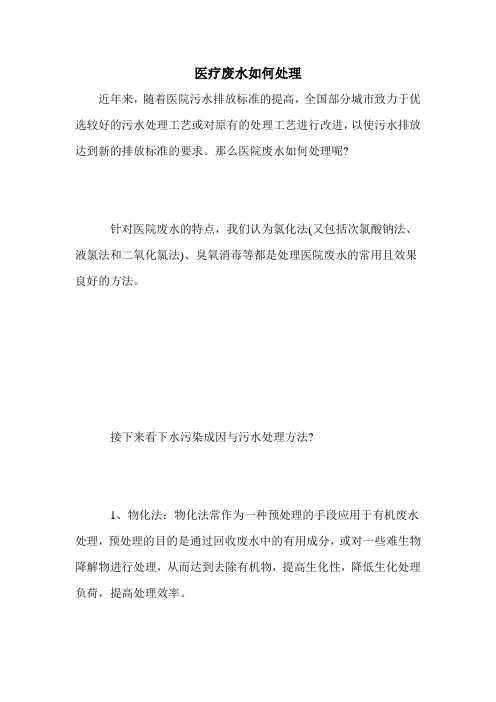 医疗废水如何处理

近年来，随着医院污水排放标准的提高，全国部分城市致力于优选较好的污水处理工艺或对原有的处理工艺进行改进，以使污水排放达到新的排放标准的要求。那么医院废水如何处理呢?

针对医院废水的特点，我们认为氯化法(又包括次氯酸钠法、液氯法和二氧化氯法)、臭氧消毒等都是处理医院废水的常用且效果良好的方法。

接下来看下水污染成因与污水处理方法?

1、物化法：物化法常作为一种预处理的手段应用于有机废水处理，预处理的目的是通过回收废水中的有用成分，或对一些难生物降解物进行处理，从而达到去除有机物，提高生化性，降低生化处理负荷，提高处理效率。